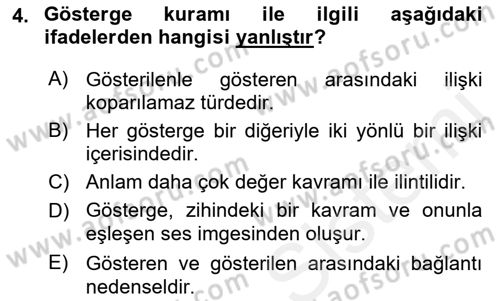 4. Gösterge kuramı ile ilgili aşağıdaki ifadelerden hangisi yanlıştır?

A) Gösterilenle gösteren arasındaki ilişki koparılamaz türdedir.

B) Her gösterge bir diğeriyle iki yönlü bir ilişki içerisindedir.

C) Anlam daha çok değer kavramı ile ilintilidir.

D) Gösterge, zihindeki bir kavram ve onunla eşleşen ses imgesinden oluşur.

E) Gösteren ve gösterilen arasındaki bağlantı nedenseldir.

www.aofsoru.com